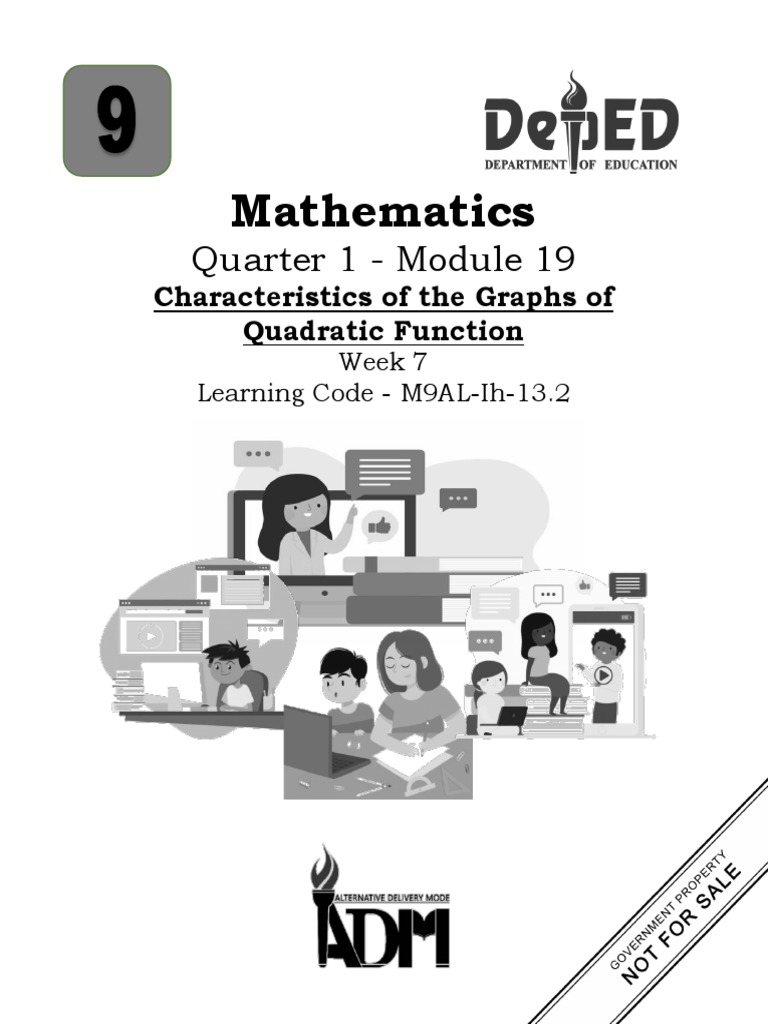 9

DepED
DEPARTMENT OF EDUCATION

Mathematics
Quarter 1 - Module 19
Characteristics of the Graphs of Quadratic Function
Week 7
Learning Code - M9AL-Ih-13.2

ALTERNATIVE DELIVERY MODE
ADM

GOVERNMENT PROPERTY
NOT FOR SALE